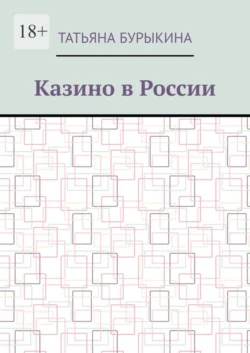 18+

ТАТЬЯНА БУРЫКИНА

Казино в России